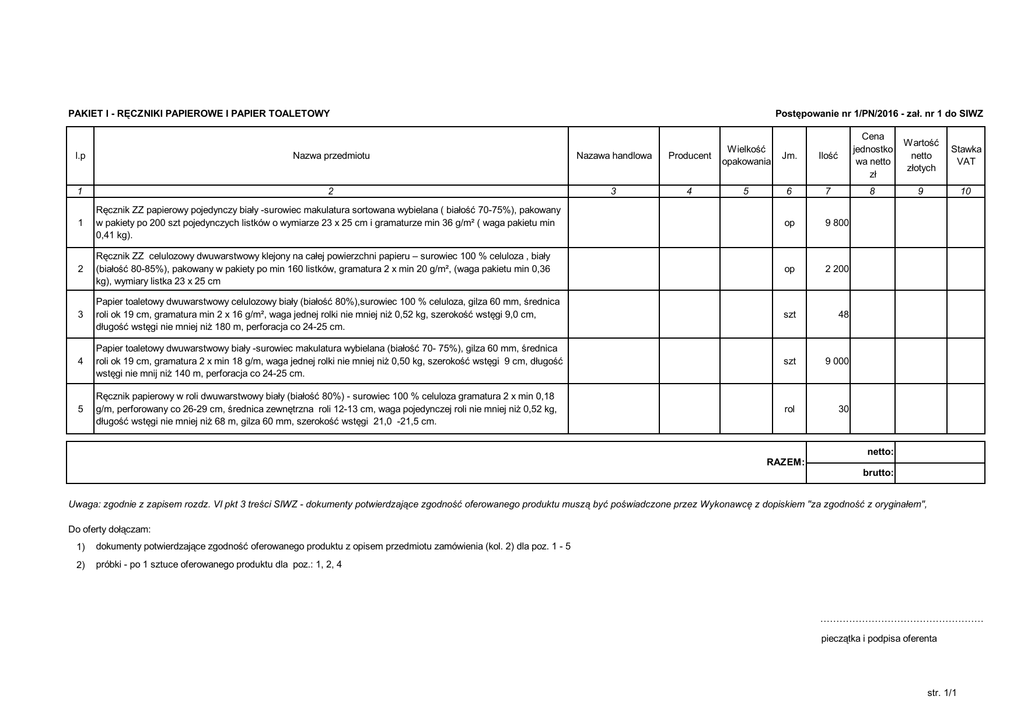 PAKIET I - RĘCZNIKI PAPIEROWE I PAPIER TOALETOWY

Postępowanie nr 1/PN/2016 - zał. nr 1 do SIWZ

| l.p | Nazwa przedmiotu | Nazawa handlowa | Producent | Wielkość opakowania | Jm. | Ilość | Cena jednostkowa netto zł | Wartość netto złotych | Stawka VAT |
|---|---|---|---|---|---|---|---|---|---|
| 1 | 2 | 3 | 4 | 5 | 6 | 7 | 8 | 9 | 10 |
| 1 | Ręcznik ZZ papierowy pojedynczy biały -surowiec makulatura sortowana wybielana ( białość 70-75%), pakowany w pakiety po 200 szt pojedynczych listków o wymiarze 23 x 25 cm i gramaturze min 36 g/m² ( waga pakietu min 0,41 kg). | | | | op | 9 800 | | | |
| 2 | Ręcznik ZZ celulozowy dwuwarstwowy klejony na całej powierzchni papieru – surowiec 100 % celuloza , biały (białość 80-85%), pakowany w pakiety po min 160 listków, gramatura 2 x min 20 g/m², (waga pakietu min 0,36 kg), wymiary listka 23 x 25 cm | | | | op | 2 200 | | | |
| 3 | Papier toaletowy dwuwarstwowy celulozowy biały (białość 80%),surowiec 100 % celuloza, gilza 60 mm, średnica roli ok 19 cm, gramatura min 2 x 16 g/m², waga jednej rolki nie mniej niż 0,52 kg, szerokość wstęgi 9,0 cm, długość wstęgi nie mniej niż 180 m, perforacja co 24-25 cm. | | | | szt | 48 | | | |
| 4 | Papier toaletowy dwuwarstwowy biały -surowiec makulatura wybielana (białość 70- 75%), gilza 60 mm, średnica roli ok 19 cm, gramatura 2 x min 18 g/m, waga jednej rolki nie mniej niż 0,50 kg, szerokość wstęgi 9 cm, długość wstęgi nie mnij niż 140 m, perforacja co 24-25 cm. | | | | szt | 9 000 | | | |
| 5 | Ręcznik papierowy w roli dwuwarstwowy biały (białość 80%) - surowiec 100 % celuloza gramatura 2 x min 0,18 g/m, perforowany co 26-29 cm, średnica zewnętrzna roli 12-13 cm, waga pojedynczej roli nie mniej niż 0,52 kg, długość wstęgi nie mniej niż 68 m, gilza 60 mm, szerokość wstęgi 21,0 -21,5 cm. | | | | rol | 30 | | | |

RAZEM: netto: brutto:

Uwaga: zgodnie z zapisem rozdz. VI pkt 3 treści SIWZ - dokumenty potwierdzające zgodność oferowanego produktu muszą być poświadczone przez Wykonawcę z dopiskiem "za zgodność z oryginałem",

Do oferty dołączam:
1) dokumenty potwierdzające zgodność oferowanego produktu z opisem przedmiotu zamówienia (kol. 2) dla poz. 1 - 5
2) próbki - po 1 sztuce oferowanego produktu dla poz.: 1, 2, 4

…………………………………………
pieczątka i podpisa oferenta

str. 1/1